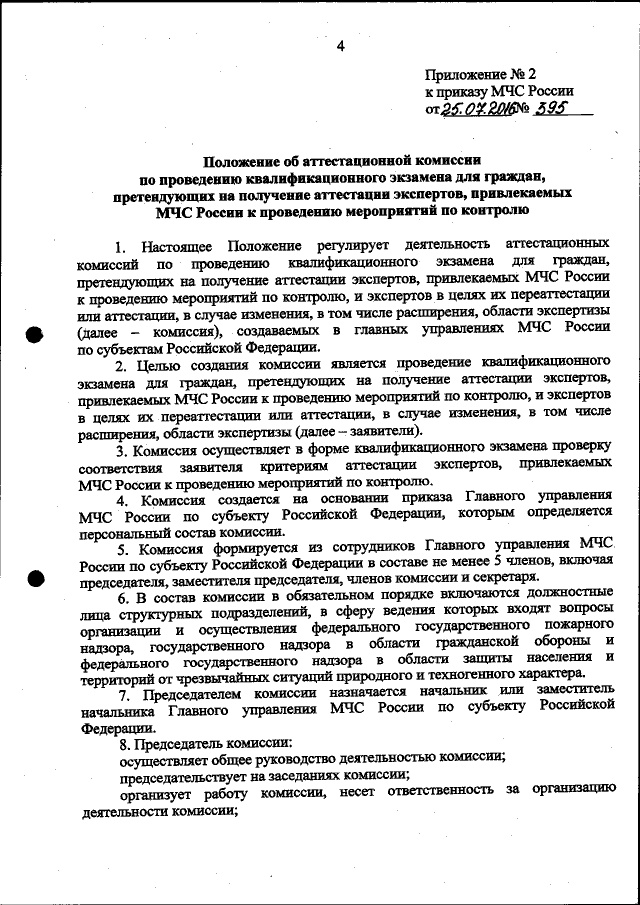 4

Приложение № 2
к приказу МЧС России
от 25.07.2016 № 395

Положение об аттестационной комиссии
по проведению квалификационного экзамена для граждан,
претендующих на получение аттестации экспертов, привлекаемых
МЧС России к проведению мероприятий по контролю

1. Настоящее Положение регулирует деятельность аттестационных комиссий по проведению квалификационного экзамена для граждан, претендующих на получение аттестации экспертов, привлекаемых МЧС России к проведению мероприятий по контролю, и экспертов в целях их переаттестации или аттестации, в случае изменения, в том числе расширения, области экспертизы (далее – комиссия), создаваемых в главных управлениях МЧС России по субъектам Российской Федерации.

2. Целью создания комиссии является проведение квалификационного экзамена для граждан, претендующих на получение аттестации экспертов, привлекаемых МЧС России к проведению мероприятий по контролю, и экспертов в целях их переаттестации или аттестации, в случае изменения, в том числе расширения, области экспертизы (далее – заявители).

3. Комиссия осуществляет в форме квалификационного экзамена проверку соответствия заявителя критериям аттестации экспертов, привлекаемых МЧС России к проведению мероприятий по контролю.

4. Комиссия создается на основании приказа Главного управления МЧС России по субъекту Российской Федерации, которым определяется персональный состав комиссии.

5. Комиссия формируется из сотрудников Главного управления МЧС России по субъекту Российской Федерации в составе не менее 5 членов, включая председателя, заместителя председателя, членов комиссии и секретаря.

6. В состав комиссии в обязательном порядке включаются должностные лица структурных подразделений, в сферу ведения которых входят вопросы организации и осуществления федерального государственного пожарного надзора, государственного надзора в области гражданской обороны и федерального государственного надзора в области защиты населения и территорий от чрезвычайных ситуаций природного и техногенного характера.

7. Председателем комиссии назначается начальник или заместитель начальника Главного управления МЧС России по субъекту Российской Федерации.

8. Председатель комиссии:
осуществляет общее руководство деятельностью комиссии;
председательствует на заседаниях комиссии;
организует работу комиссии, несет ответственность за организацию деятельности комиссии;